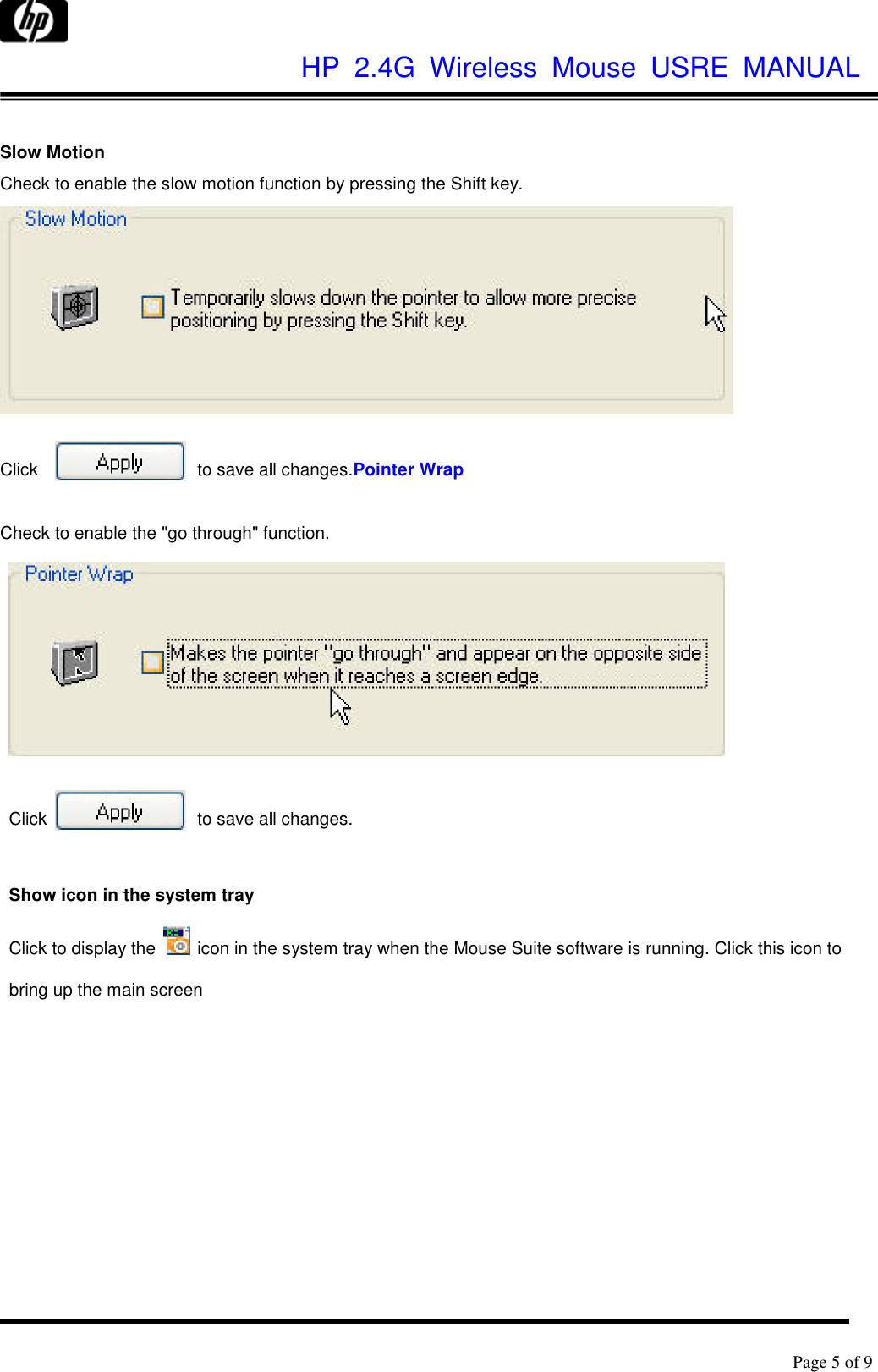 hp

HP 2.4G Wireless Mouse USRE MANUAL

Slow Motion
Check to enable the slow motion function by pressing the Shift key.

Slow Motion

Temporarily slows down the pointer to allow more precise positioning by pressing the Shift key.

Click Apply to save all changes.Pointer Wrap

Check to enable the "go through" function.

Pointer Wrap

Makes the pointer "go through" and appear on the opposite side of the screen when it reaches a screen edge.

Click Apply to save all changes.

Show icon in the system tray

Click to display the icon in the system tray when the Mouse Suite software is running. Click this icon to bring up the main screen

Page 5 of 9